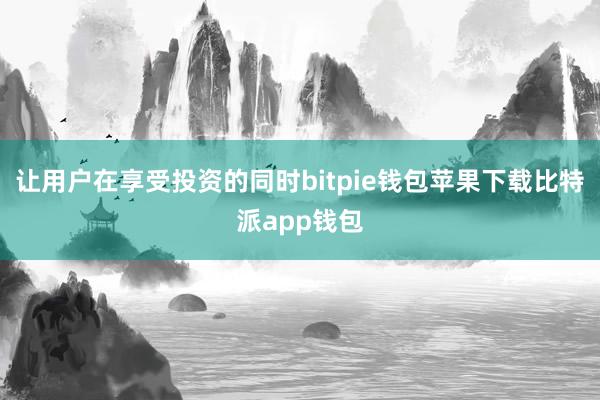 让用户在享受投资的同时bitpie钱包苹果下载比特派app钱包